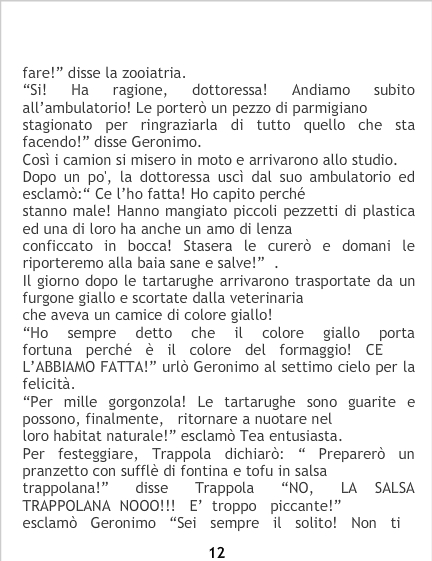 fare!" disse la zooiatria.

"Si! Ha ragione, dottoressa! Andiamo subito all'ambulatorio! Le porterò un pezzo di parmigiano stagionato per ringraziarla di tutto quello che sta facendo!" disse Geronimo.

Così i camion si misero in moto e arrivarono allo studio.

Dopo un po', la dottoressa uscì dal suo ambulatorio ed esclamò:" Ce l'ho fatta! Ho capito perché stanno male! Hanno mangiato piccoli pezzetti di plastica ed una di loro ha anche un amo di lenza conficcato in bocca! Stasera le curerò e domani le riporteremo alla baia sane e salve!" .

Il giorno dopo le tartarughe arrivarono trasportate da un furgone giallo e scortate dalla veterinaria che aveva un camice di colore giallo!

"Ho sempre detto che il colore giallo porta fortuna perché è il colore del formaggio! CE L'ABBIAMO FATTA!" urlò Geronimo al settimo cielo per la felicità.

"Per mille gorgonzola! Le tartarughe sono guarite e possono, finalmente, ritornare a nuotare nel loro habitat naturale!" esclamò Tea entusiasta.

Per festeggiare, Trappola dichiarò: " Preparerò un pranzetto con sufflè di fontina e tofu in salsa trappolana!" disse Trappola "NO, LA SALSA TRAPPOLANA NOOO!!! E' troppo piccante!" esclamò Geronimo "Sei sempre il solito! Non ti

12